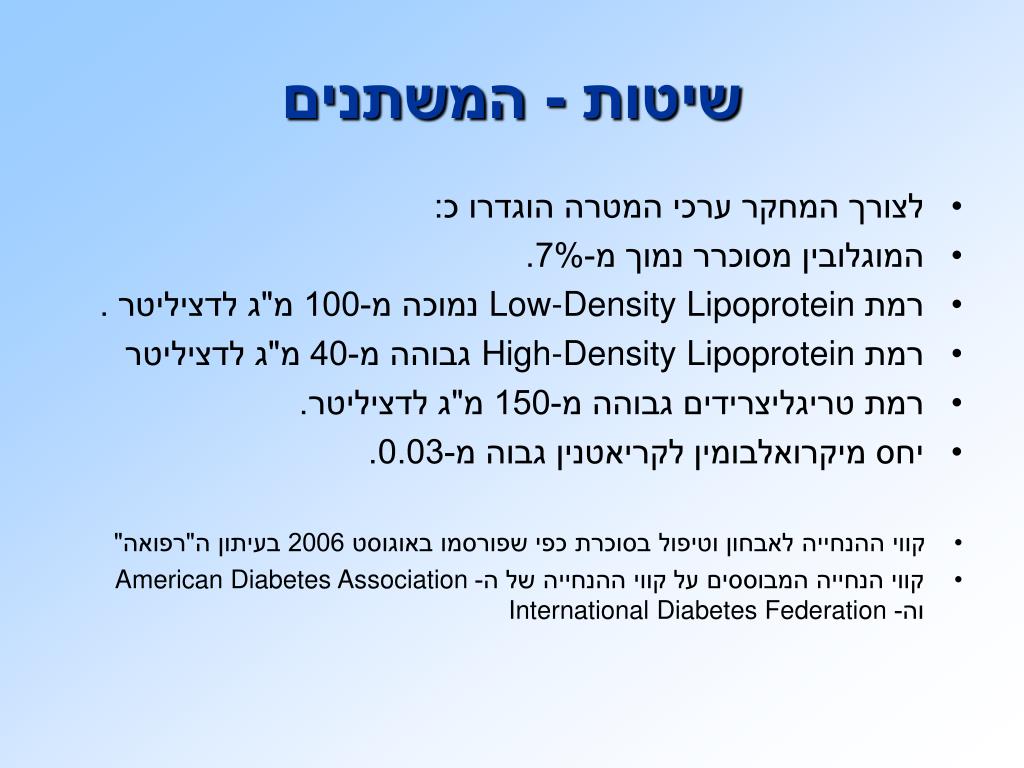 שיטות - המשתנים

• לצורך המחקר ערכי המטרה הוגדרו כ:
• המוגלובין מסוכרר נמוך מ-7%.
• רמת Low-Density Lipoprotein נמוכה מ-100 מ"ג לדציליטר .
• רמת High-Density Lipoprotein גבוהה מ-40 מ"ג לדציליטר
• רמת טריגליצרידים גבוהה מ-150 מ"ג לדציליטר.
• יחס מיקרואלבומין לקריאטנין גבוה מ-0.03.

• קווי ההנחייה לאבחון וטיפול בסוכרת כפי שפורסמו באוגוסט 2006 בעיתון ה"רפואה"
• קווי הנחייה המבוססים על קווי ההנחייה של ה- American Diabetes Association וה- International Diabetes Federation